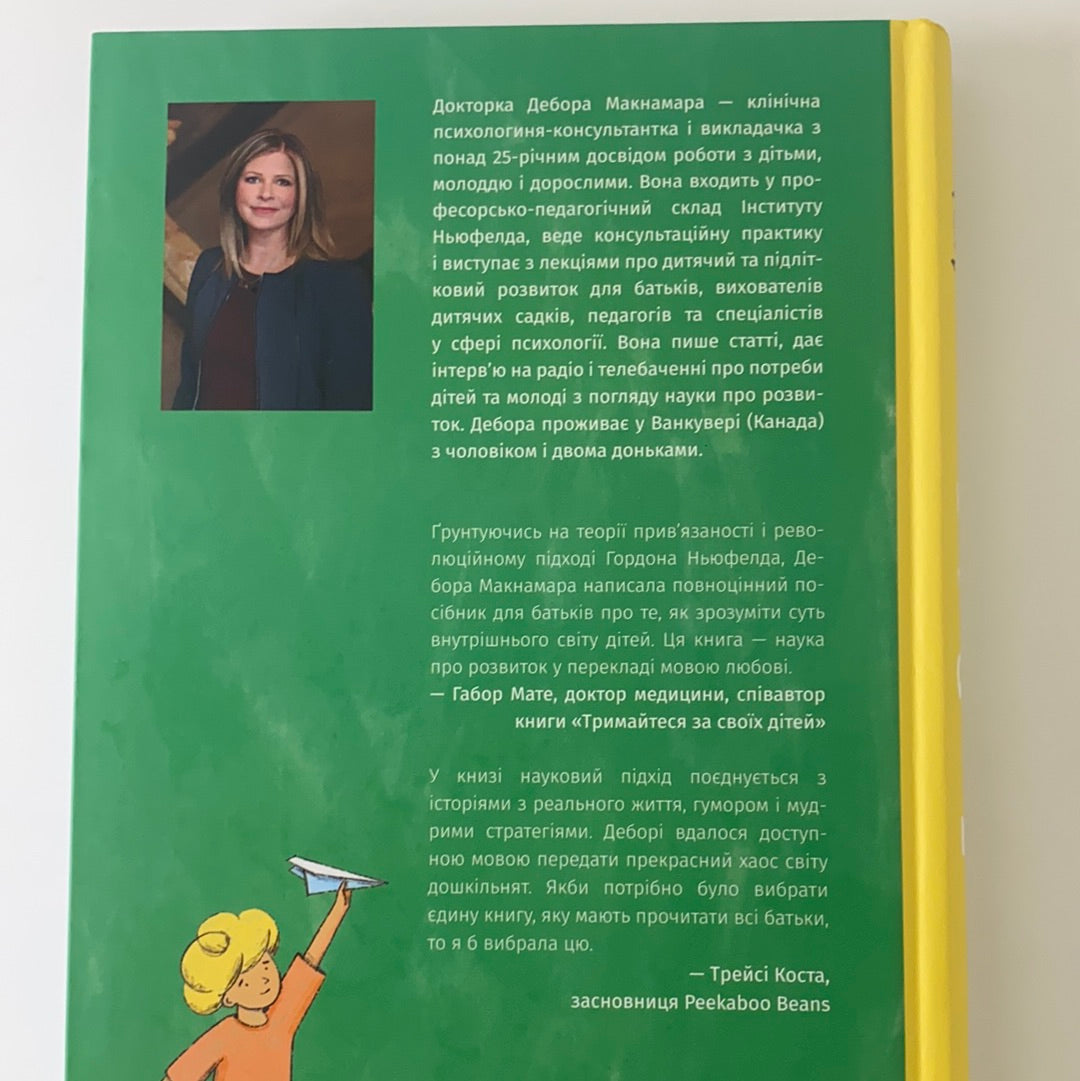 Докторка Дебора Макнамара — клінічна психологиня-консультантка і викладачка з понад 25-річним досвідом роботи з дітьми, молоддю і дорослими. Вона входить у професорсько-педагогічний склад Інституту Ньюфелда, веде консультаційну практику і виступає з лекціями про дитячий та підлітковий розвиток для батьків, вихователів дитячих садків, педагогів та спеціалістів у сфері психології. Вона пише статті, дає інтерв'ю на радіо і телебаченні про потреби дітей та молоді з погляду науки про розвиток. Дебора проживає у Ванкувері (Канада) з чоловіком і двома доньками.

Ґрунтуючись на теорії прив'язаності і революційному підході Гордона Ньюфелда, Дебора Макнамара написала повноцінний посібник для батьків про те, як зрозуміти суть внутрішнього світу дітей. Ця книга — наука про розвиток у перекладі мовою любові.
— Габор Мате, доктор медицини, співавтор книги «Тримайтеся за своїх дітей»

У книзі науковий підхід поєднується з історіями з реального життя, гумором і мудрими стратегіями. Деборі вдалося доступною мовою передати прекрасний хаос світу дошкільнят. Якби потрібно було вибрати єдину книгу, яку мають прочитати всі батьки, то я б вибрала цю.

— Трейсі Коста,
засновниця Peekaboo Beans